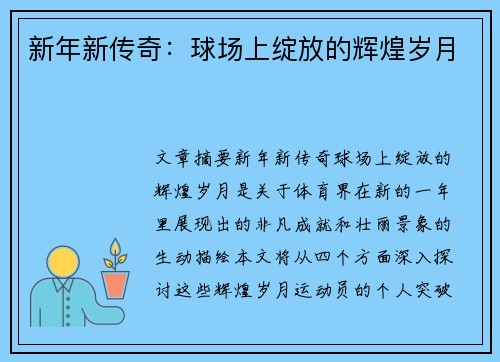 新年新传奇：球场上绽放的辉煌岁月

文章摘要新年新传奇球场上绽放的辉煌岁月是关于体育界在新的一年里展现出的非凡成就和壮丽景象的生动描绘本文将从四个方面深入探讨这些辉煌岁月运动员的个人突破